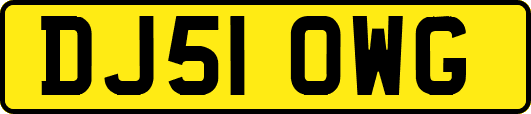 DJ51 OWG